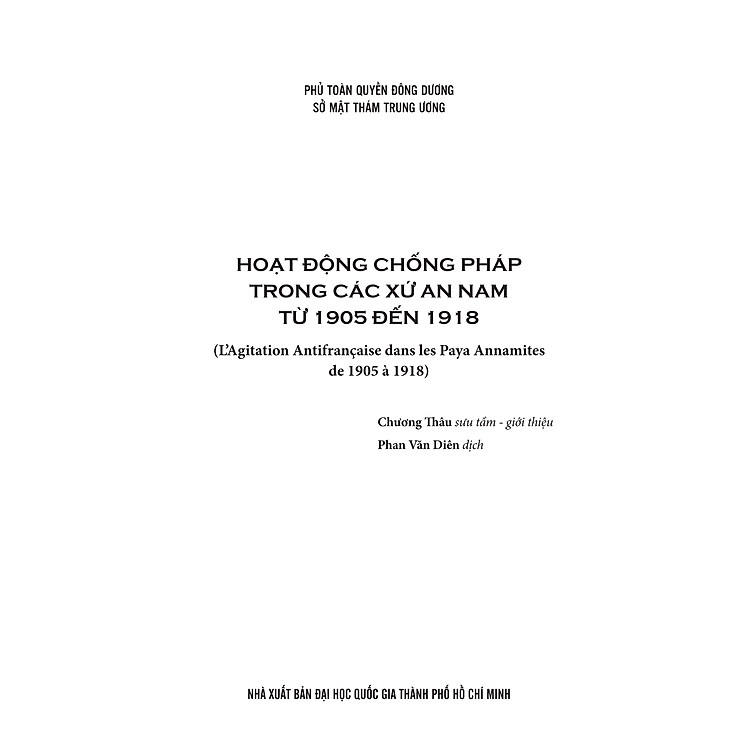 PHỦ TOÀN QUYỀN ĐÔNG DƯƠNG
SỞ MẬT THÁM TRUNG ƯƠNG

HOẠT ĐỘNG CHỐNG PHÁP
TRONG CÁC XỨ AN NAM
TỪ 1905 ĐẾN 1918

(L'Agitation Antifrançaise dans les Paya Annamites de 1905 à 1918)

Chương Thâu sưu tầm - giới thiệu
Phan Văn Diên dịch

NHÀ XUẤT BẢN ĐẠI HỌC QUỐC GIA THÀNH PHỐ HỒ CHÍ MINH